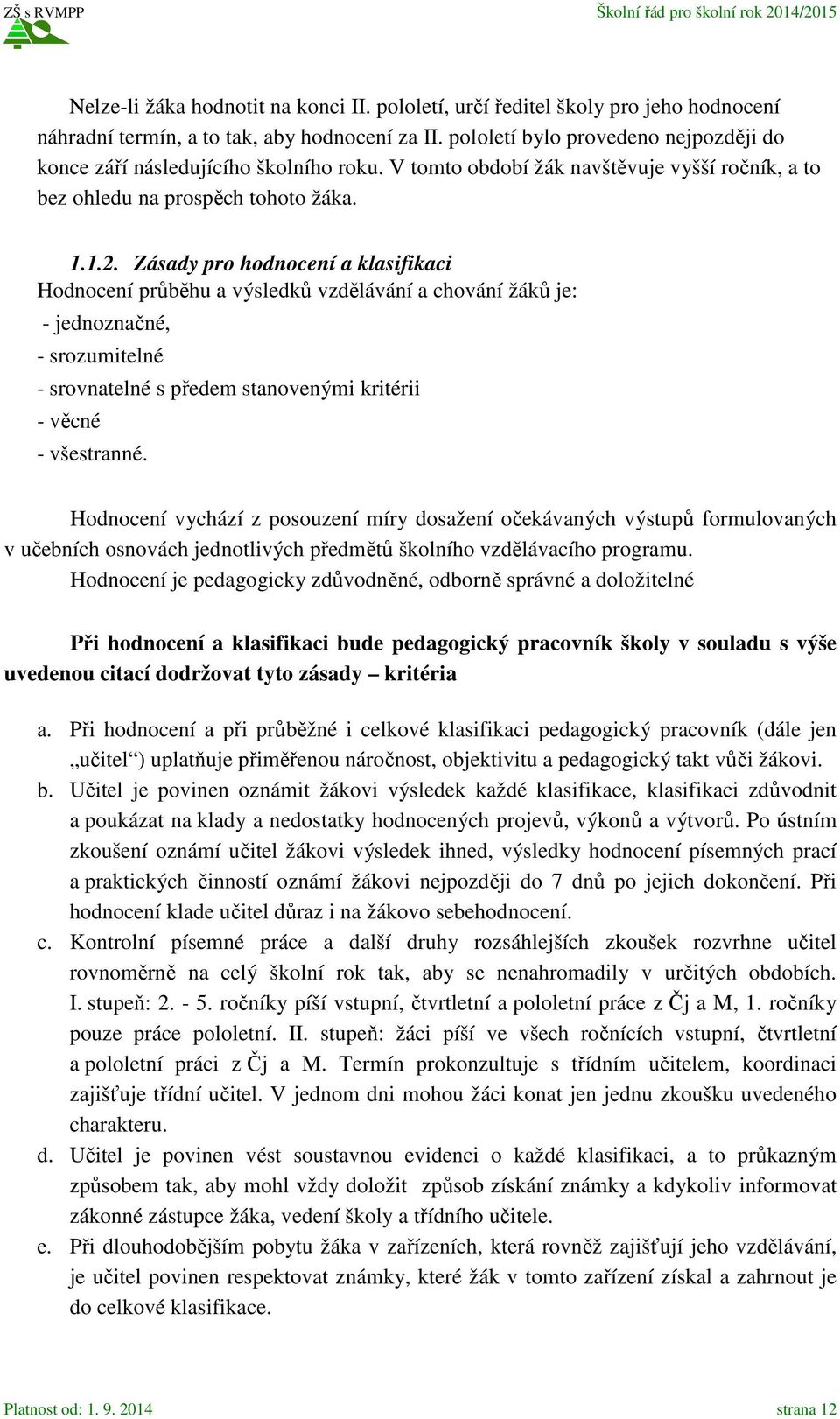 ZŠ s RVMPP

Školní řád pro školní rok 2014/2015

Nelze-li žáka hodnotit na konci II. pololetí, určí ředitel školy pro jeho hodnocení náhradní termín, a to tak, aby hodnocení za II. pololetí bylo provedeno nejpozději do konce září následujícího školního roku. V tomto období žák navštěvuje vyšší ročník, a to bez ohledu na prospěch tohoto žáka.

1.1.2. Zásady pro hodnocení a klasifikaci
Hodnocení průběhu a výsledků vzdělávání a chování žáků je:
- jednoznačné,
- srozumitelné
- srovnatelné s předem stanovenými kritérii
- věcné
- všestranné.

Hodnocení vychází z posouzení míry dosažení očekávaných výstupů formulovaných v učebních osnovách jednotlivých předmětů školního vzdělávacího programu.
Hodnocení je pedagogicky zdůvodněné, odborně správné a doložitelné

Při hodnocení a klasifikaci bude pedagogický pracovník školy v souladu s výše uvedenou citací dodržovat tyto zásady – kritéria

a. Při hodnocení a při průběžné i celkové klasifikaci pedagogický pracovník (dále jen „učitel“) uplatňuje přiměřenou náročnost, objektivitu a pedagogický takt vůči žákovi.
b. Učitel je povinen oznámit žákovi výsledek každé klasifikace, klasifikaci zdůvodnit a poukázat na klady a nedostatky hodnocených projevů, výkonů a výtvorů. Po ústním zkoušení oznámí učitel žákovi výsledek ihned, výsledky hodnocení písemných prací a praktických činností oznámí žákovi nejpozději do 7 dnů po jejich dokončení. Při hodnocení klade učitel důraz i na žákovo sebehodnocení.
c. Kontrolní písemné práce a další druhy rozsáhlejších zkoušek rozvrhne učitel rovnoměrně na celý školní rok tak, aby se nenahromadily v určitých obdobích. I. stupeň: 2. - 5. ročníky píší vstupní, čtvrtletní a pololetní práce z Čj a M, 1. ročníky pouze práce pololetní. II. stupeň: žáci píší ve všech ročnících vstupní, čtvrtletní a pololetní práci z Čj a M. Termín prokonzultuje s třídním učitelem, koordinaci zajišťuje třídní učitel. V jednom dni mohou žáci konat jen jednu zkoušku uvedeného charakteru.
d. Učitel je povinen vést soustavnou evidenci o každé klasifikaci, a to průkazným způsobem tak, aby mohl vždy doložit způsob získání známky a kdykoliv informovat zákonné zástupce žáka, vedení školy a třídního učitele.
e. Při dlouhodobějším pobytu žáka v zařízeních, která rovněž zajišťují jeho vzdělávání, je učitel povinen respektovat známky, které žák v tomto zařízení získal a zahrnout je do celkové klasifikace.

Platnost od: 1. 9. 2014

strana 12